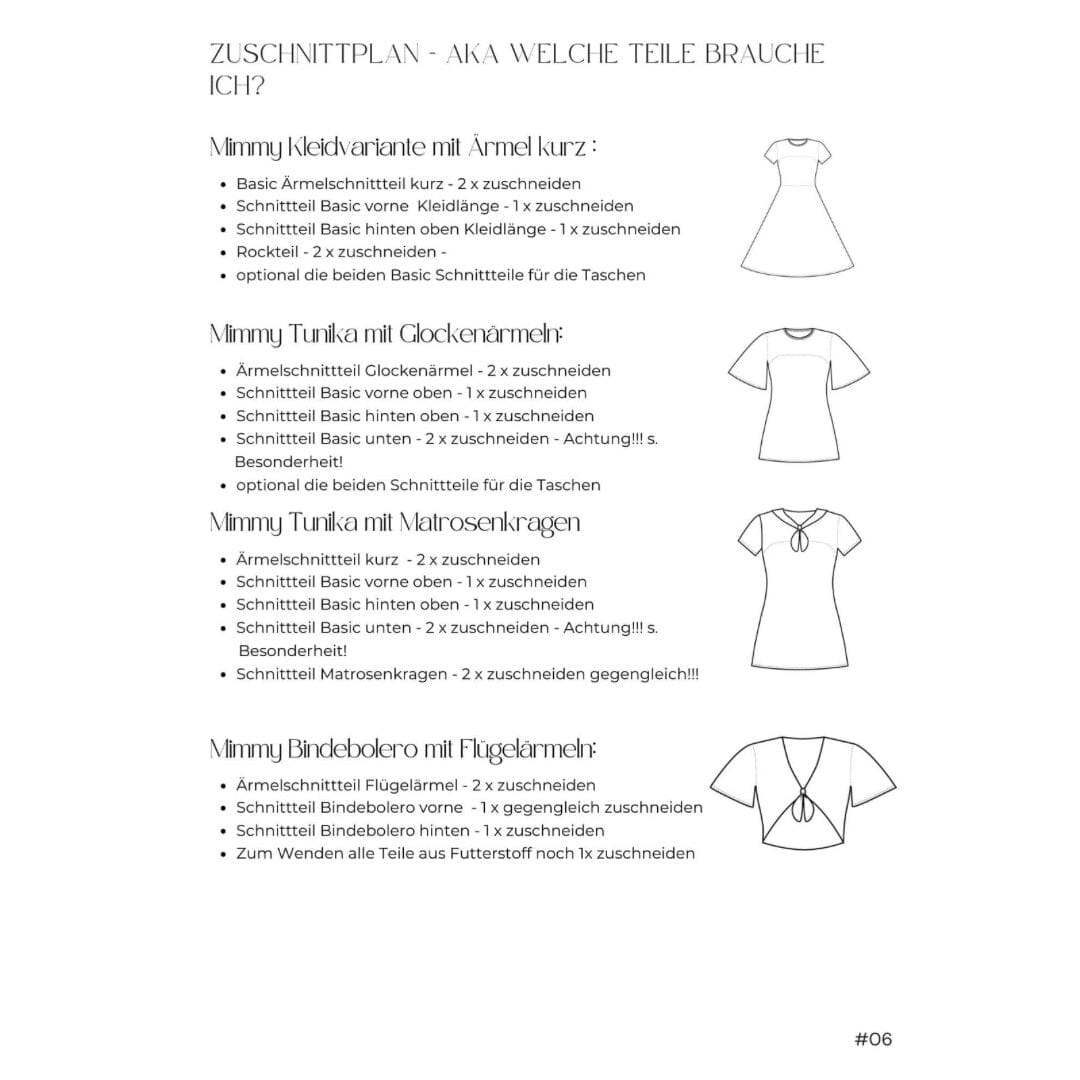 ZUSCHNITTPLAN - AKA WELCHE TEILE BRAUCHE ICH?

Mimmy Kleidvariante mit Ärmel kurz :

- Basic Ärmelschnittteil kurz - 2 x zuschneiden
- Schnittteil Basic vorne Kleidlänge - 1 x zuschneiden
- Schnittteil Basic hinten oben Kleidlänge - 1 x zuschneiden
- Rockteil - 2 x zuschneiden -
- optional die beiden Basic Schnittteile für die Taschen

Mimmy Tunika mit Glockenärmeln:

- Ärmelschnittteil Glockenärmel - 2 x zuschneiden
- Schnittteil Basic vorne oben - 1 x zuschneiden
- Schnittteil Basic hinten oben - 1 x zuschneiden
- Schnittteil Basic unten - 2 x zuschneiden - Achtung!!! s. Besonderheit!
- optional die beiden Schnittteile für die Taschen

Mimmy Tunika mit Matrosenkragen

- Ärmelschnittteil kurz - 2 x zuschneiden
- Schnittteil Basic vorne oben - 1 x zuschneiden
- Schnittteil Basic hinten oben - 1 x zuschneiden
- Schnittteil Basic unten - 2 x zuschneiden - Achtung!!! s. Besonderheit!
- Schnittteil Matrosenkragen - 2 x zuschneiden gegengleich!!!

Mimmy Bindebolero mit Flügelärmeln:

- Ärmelschnittteil Flügelärmel - 2 x zuschneiden
- Schnittteil Bindebolero vorne - 1 x gegengleich zuschneiden
- Schnittteil Bindebolero hinten - 1 x zuschneiden
- Zum Wenden alle Teile aus Futterstoff noch 1x zuschneiden

#06